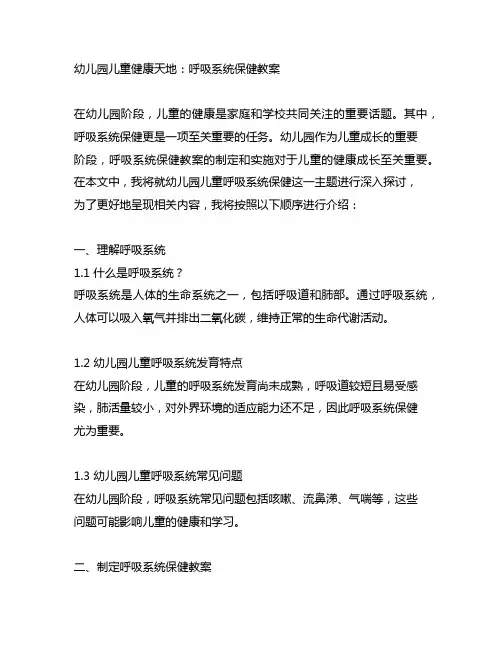 幼儿园儿童健康天地：呼吸系统保健教案

在幼儿园阶段，儿童的健康是家庭和学校共同关注的重要话题。其中，呼吸系统保健更是一项至关重要的任务。幼儿园作为儿童成长的重要阶段，呼吸系统保健教案的制定和实施对于儿童的健康成长至关重要。在本文中，我将就幼儿园儿童呼吸系统保健这一主题进行深入探讨，为了更好地呈现相关内容，我将按照以下顺序进行介绍：

一、理解呼吸系统
1.1 什么是呼吸系统？
呼吸系统是人体的生命系统之一，包括呼吸道和肺部。通过呼吸系统，人体可以吸入氧气并排出二氧化碳，维持正常的生命代谢活动。

1.2 幼儿园儿童呼吸系统发育特点
在幼儿园阶段，儿童的呼吸系统发育尚未成熟，呼吸道较短且易受感染，肺活量较小，对外界环境的适应能力还不足，因此呼吸系统保健尤为重要。

1.3 幼儿园儿童呼吸系统常见问题
在幼儿园阶段，呼吸系统常见问题包括咳嗽、流鼻涕、气喘等，这些问题可能影响儿童的健康和学习。

二、制定呼吸系统保健教案